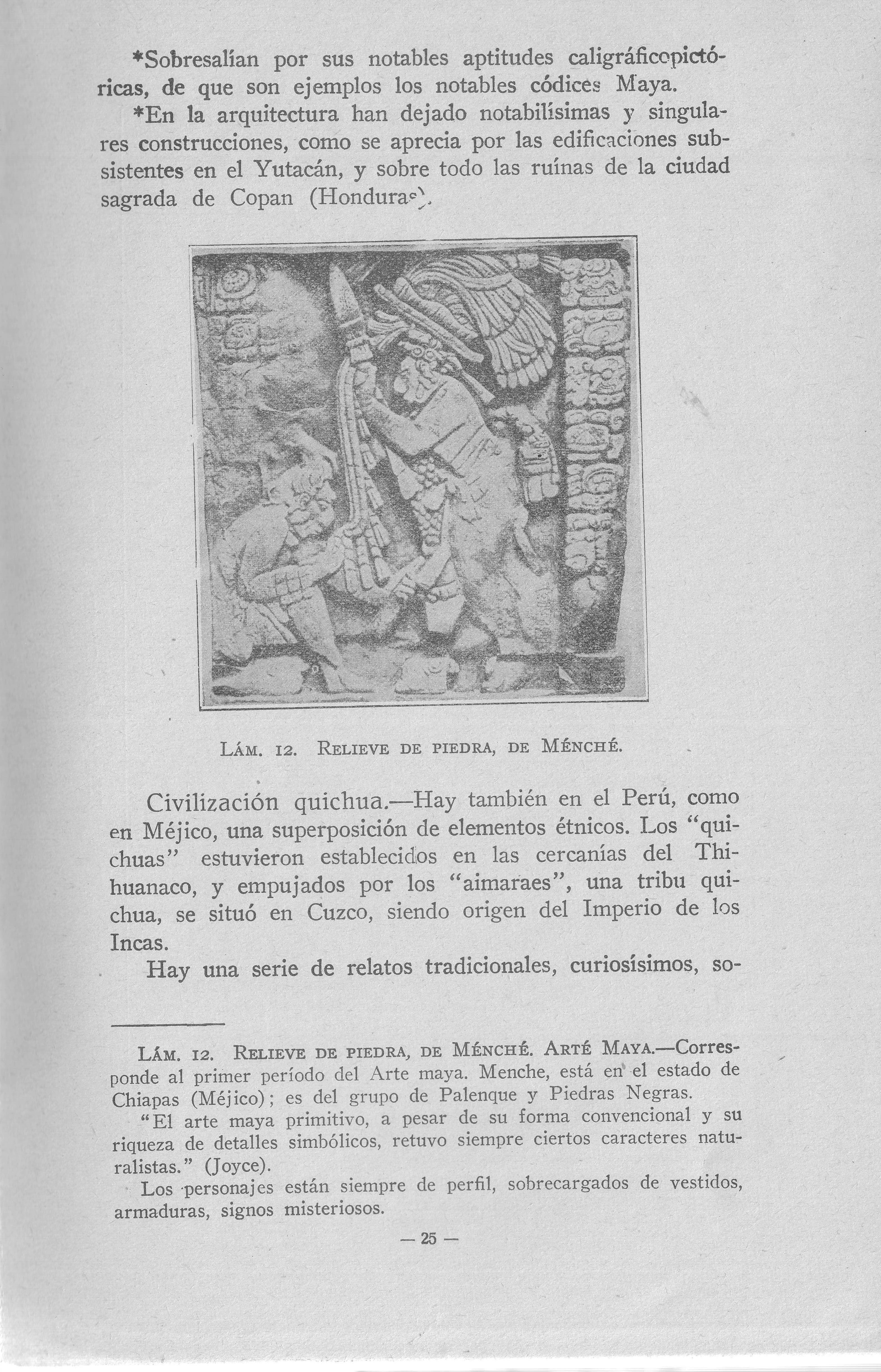 *Sobresalían por sus notables aptitudes caligráficopictóricas, de que son ejemplos los notables códices Maya.

*En la arquitectura han dejado notabilísimas y singulares construcciones, como se aprecia por las edificaciones subsistentes en el Yutacán, y sobre todo las ruínas de la ciudad sagrada de Copan (Honduras).

LÁM. 12. RELIEVE DE PIEDRA, DE MÉNCHÉ.

Civilización quichua.—Hay también en el Perú, como en Méjico, una superposición de elementos étnicos. Los "quichuas" estuvieron establecidos en las cercanías del Thihuanaco, y empujados por los "aimaraes", una tribu quichua, se situó en Cuzco, siendo origen del Imperio de los Incas.

Hay una serie de relatos tradicionales, curiosísimos, so-

LÁM. 12. RELIEVE DE PIEDRA, DE MÉNCHÉ. ARTÉ MAYA.—Corresponde al primer período del Arte maya. Menche, está en el estado de Chiapas (Méjico); es del grupo de Palenque y Piedras Negras.

"El arte maya primitivo, a pesar de su forma convencional y su riqueza de detalles simbólicos, retuvo siempre ciertos caracteres naturalistas." (Joyce).

Los personajes están siempre de perfil, sobrecargados de vestidos, armaduras, signos misteriosos.

— 25 —